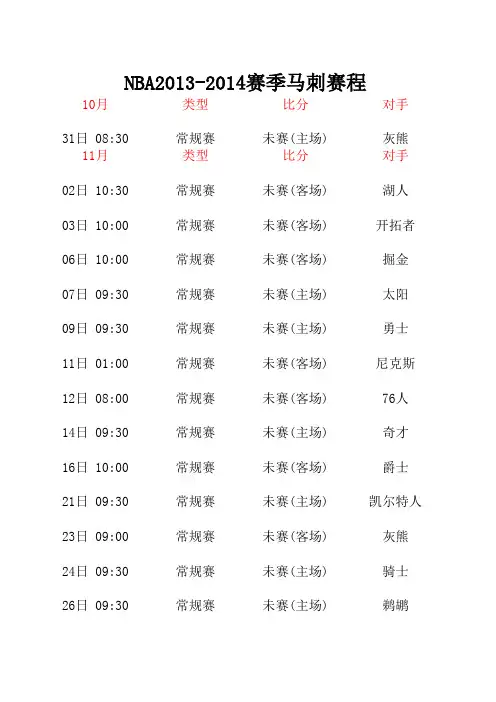 NBA2013-2014赛季马刺赛程

| 10月 | 类型 | 比分 | 对手 |
|---|---|---|---|
| 31日 08:30 | 常规赛 | 未赛(主场) | 灰熊 |
| 11月 | 类型 | 比分 | 对手 |
| 02日 10:30 | 常规赛 | 未赛(客场) | 湖人 |
| 03日 10:00 | 常规赛 | 未赛(客场) | 开拓者 |
| 06日 10:00 | 常规赛 | 未赛(客场) | 掘金 |
| 07日 09:30 | 常规赛 | 未赛(主场) | 太阳 |
| 09日 09:30 | 常规赛 | 未赛(主场) | 勇士 |
| 11日 01:00 | 常规赛 | 未赛(客场) | 尼克斯 |
| 12日 08:00 | 常规赛 | 未赛(客场) | 76人 |
| 14日 09:30 | 常规赛 | 未赛(主场) | 奇才 |
| 16日 10:00 | 常规赛 | 未赛(客场) | 爵士 |
| 21日 09:30 | 常规赛 | 未赛(主场) | 凯尔特人 |
| 23日 09:00 | 常规赛 | 未赛(客场) | 灰熊 |
| 24日 09:30 | 常规赛 | 未赛(主场) | 骑士 |
| 26日 09:30 | 常规赛 | 未赛(主场) | 鹈鹕 |